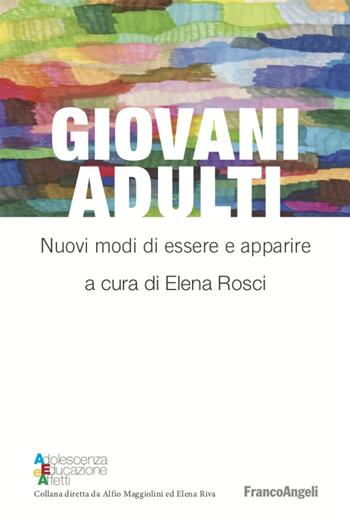 GIOVANI ADULTI

Nuovi modi di essere e apparire

a cura di Elena Rosci

Adolescenza
Educazione
e Affetti

Collana diretta da Alfio Maggiolini ed Elena Riva

FrancoAngeli